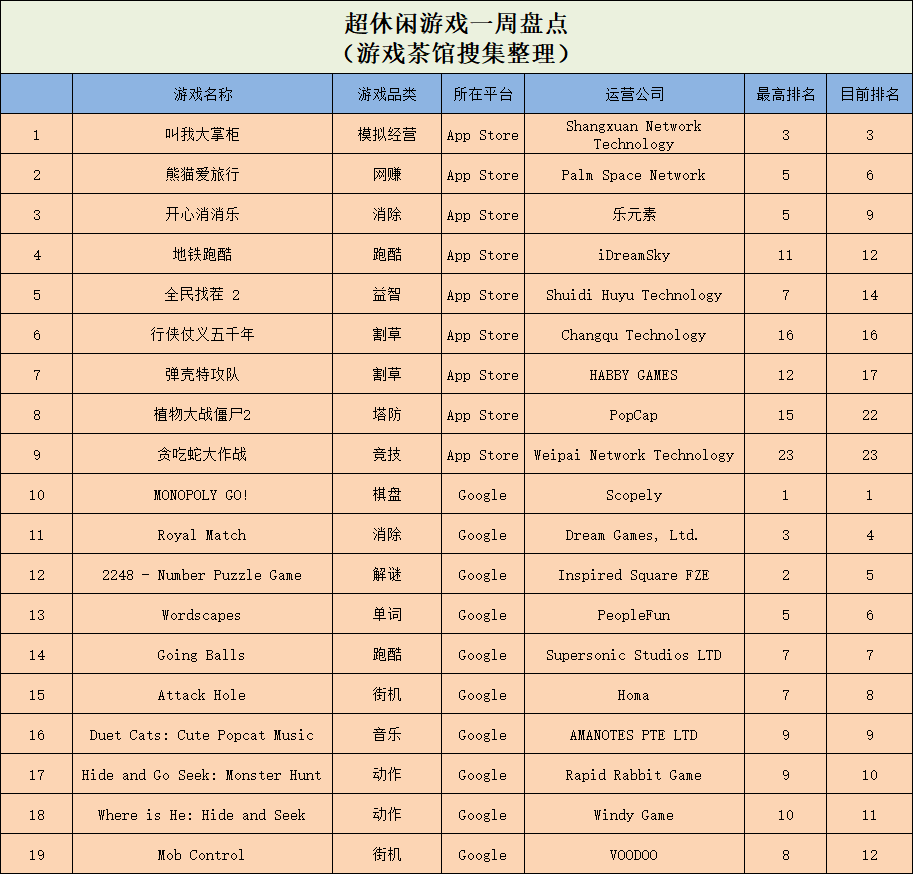 超休闲游戏一周盘点
（游戏茶馆搜集整理）

| | 游戏名称 | 游戏品类 | 所在平台 | 运营公司 | 最高排名 | 目前排名 |
|---|---|---|---|---|---|---|
| 1 | 叫我大掌柜 | 模拟经营 | App Store | Shangxuan Network Technology | 3 | 3 |
| 2 | 熊猫爱旅行 | 网赚 | App Store | Palm Space Network | 5 | 6 |
| 3 | 开心消消乐 | 消除 | App Store | 乐元素 | 5 | 9 |
| 4 | 地铁跑酷 | 跑酷 | App Store | iDreamSky | 11 | 12 |
| 5 | 全民找茬 2 | 益智 | App Store | Shuidi Huyu Technology | 7 | 14 |
| 6 | 行侠仗义五千年 | 割草 | App Store | Changqu Technology | 16 | 16 |
| 7 | 弹壳特攻队 | 割草 | App Store | HABBY GAMES | 12 | 17 |
| 8 | 植物大战僵尸2 | 塔防 | App Store | PopCap | 15 | 22 |
| 9 | 贪吃蛇大作战 | 竞技 | App Store | Weipai Network Technology | 23 | 23 |
| 10 | MONOPOLY GO! | 棋盘 | Google | Scopely | 1 | 1 |
| 11 | Royal Match | 消除 | Google | Dream Games, Ltd. | 3 | 4 |
| 12 | 2248 - Number Puzzle Game | 解谜 | Google | Inspired Square FZE | 2 | 5 |
| 13 | Wordscapes | 单词 | Google | PeopleFun | 5 | 6 |
| 14 | Going Balls | 跑酷 | Google | Supersonic Studios LTD | 7 | 7 |
| 15 | Attack Hole | 街机 | Google | Homa | 7 | 8 |
| 16 | Duet Cats: Cute Popcat Music | 音乐 | Google | AMANOTES PTE LTD | 9 | 9 |
| 17 | Hide and Go Seek: Monster Hunt | 动作 | Google | Rapid Rabbit Game | 9 | 10 |
| 18 | Where is He: Hide and Seek | 动作 | Google | Windy Game | 10 | 11 |
| 19 | Mob Control | 街机 | Google | VOODOO | 8 | 12 |